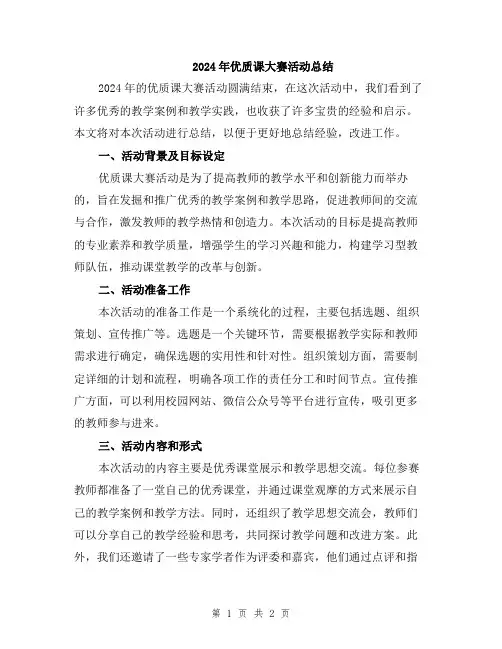 2024年优质课大赛活动总结

2024年的优质课大赛活动圆满结束，在这次活动中，我们看到了许多优秀的教学案例和教学实践，也收获了许多宝贵的经验和启示。本文将对本次活动进行总结，以便于更好地总结经验，改进工作。

一、活动背景及目标设定

优质课大赛活动是为了提高教师的教学水平和创新能力而举办的，旨在发掘和推广优秀的教学案例和教学思路，促进教师间的交流与合作，激发教师的教学热情和创造力。本次活动的目标是提高教师的专业素养和教学质量，增强学生的学习兴趣和能力，构建学习型教师队伍，推动课堂教学的改革与创新。

二、活动准备工作

本次活动的准备工作是一个系统化的过程，主要包括选题、组织策划、宣传推广等。选题是一个关键环节，需要根据教学实际和教师需求进行确定，确保选题的实用性和针对性。组织策划方面，需要制定详细的计划和流程，明确各项工作的责任分工和时间节点。宣传推广方面，可以利用校园网站、微信公众号等平台进行宣传，吸引更多的教师参与进来。

三、活动内容和形式

本次活动的内容主要是优秀课堂展示和教学思想交流。每位参赛教师都准备了一堂自己的优秀课堂，并通过课堂观摩的方式来展示自己的教学案例和教学方法。同时，还组织了教学思想交流会，教师们可以分享自己的教学经验和思考，共同探讨教学问题和改进方案。此外，我们还邀请了一些专家学者作为评委和嘉宾，他们通过点评和指

第 1 页 共 2 页